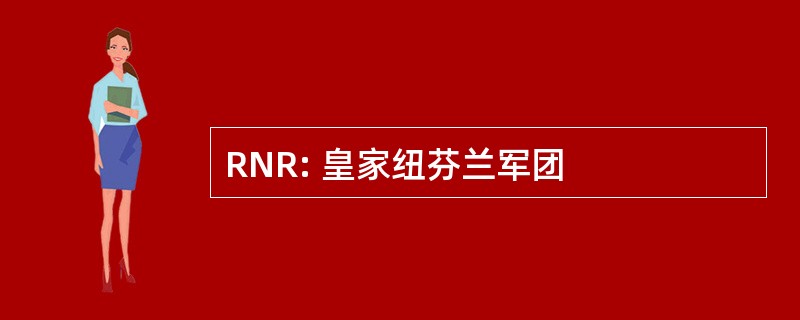 RNR: 皇家纽芬兰军团